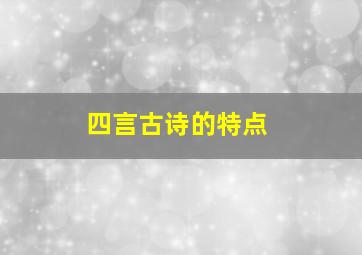 四言古诗的特点